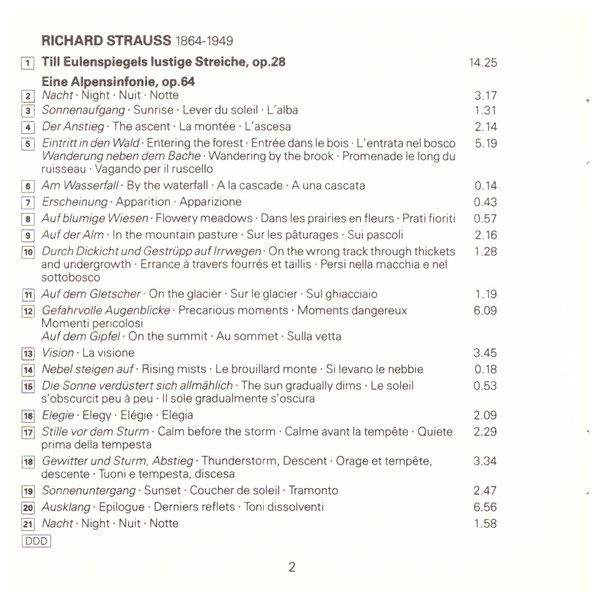 RICHARD STRAUSS 1864-1949

1 Till Eulenspiegels lustige Streiche, op.28 14.25

Eine Alpensinfonie, op.64

2 Nacht · Night · Nuit · Notte 3.17
3 Sonnenaufgang · Sunrise · Lever du soleil · L'alba 1.31
4 Der Anstieg · The ascent · La montée · L'ascesa 2.14
5 Eintritt in den Wald · Entering the forest · Entrée dans le bois · L'entrata nel bosco 5.19
Wanderung neben dem Bache · Wandering by the brook · Promenade le long du ruisseau · Vagando per il ruscello
6 Am Wasserfall · By the waterfall · A la cascade · A una cascata 0.14
7 Erscheinung · Apparition · Apparizione 0.43
8 Auf blumige Wiesen · Flowery meadows · Dans les prairies en fleurs · Prati fioriti 0.57
9 Auf der Alm · In the mountain pasture · Sur les pâturages · Sui pascoli 2.16
10 Durch Dickicht und Gestrüpp auf Irrwegen · On the wrong track through thickets and undergrowth · Errance à travers fourrés et taillis · Persi nella macchia e nel sottobosco 1.28
11 Auf dem Gletscher · On the glacier · Sur le glacier · Sul ghiacciaio 1.19
12 Gefahrvolle Augenblicke · Precarious moments · Moments dangereux Momenti pericolosi 6.09
Auf dem Gipfel · On the summit · Au sommet · Sulla vetta
13 Vision · La visione 3.45
14 Nebel steigen auf · Rising mists · Le brouillard monte · Si levano le nebbie 0.18
15 Die Sonne verdüstert sich allmählich · The sun gradually dims · Le soleil s'obscurcit peu à peu · Il sole gradualmente s'oscura 0.53
16 Elegie · Elegy · Elégie · Elegia 2.09
17 Stille vor dem Sturm · Calm before the storm · Calme avant la tempête · Quiete prima della tempesta 2.29
18 Gewitter und Sturm, Abstieg · Thunderstorm, Descent · Orage et tempête, descente · Tuoni e tempesta, discesa 3.34
19 Sonnenuntergang · Sunset · Coucher de soleil · Tramonto 2.47
20 Ausklang · Epilogue · Derniers reflets · Toni dissolventi 6.56
21 Nacht · Night · Nuit · Notte 1.58

DDD

2